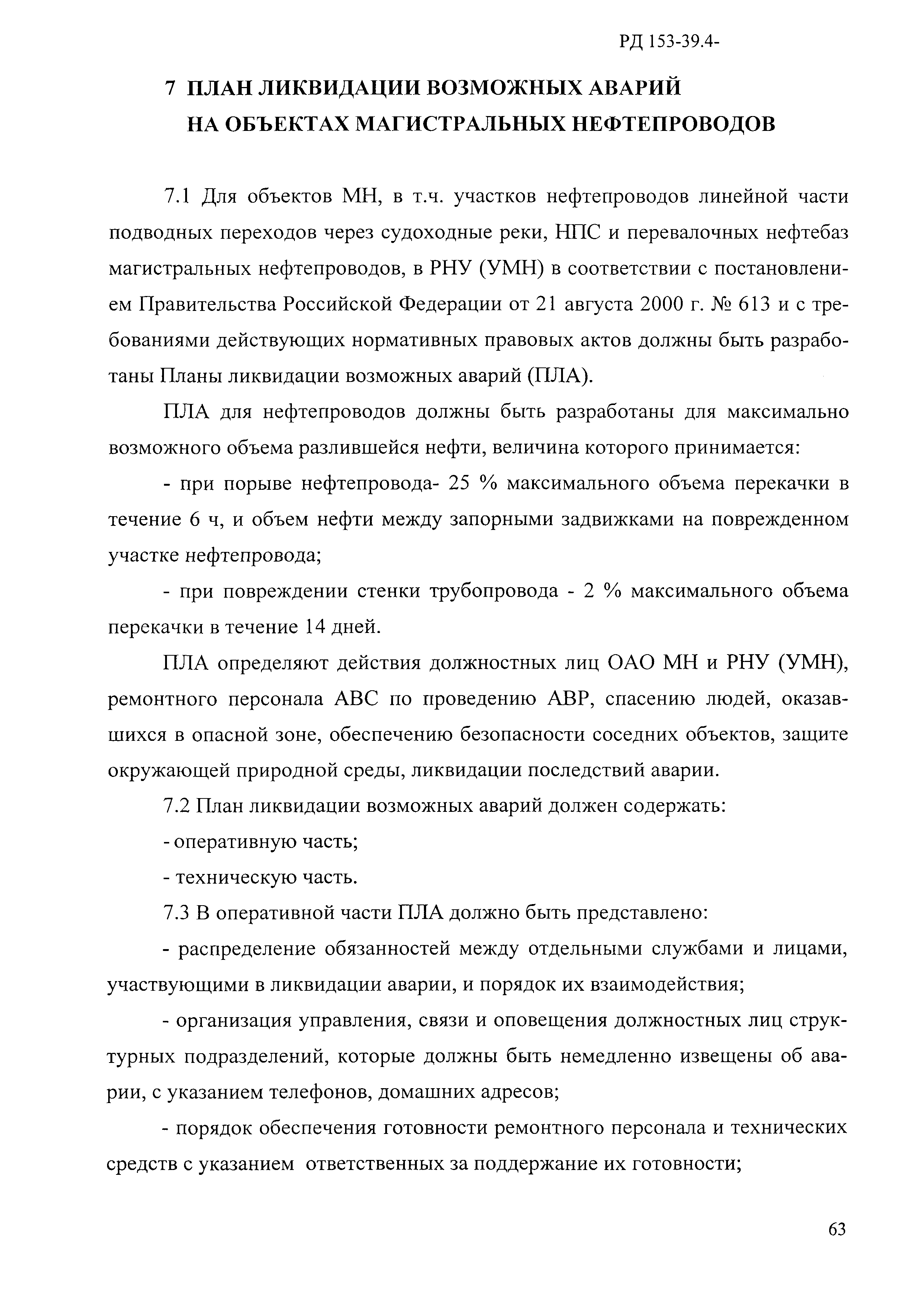 РД 153-39.4-

7 ПЛАН ЛИКВИДАЦИИ ВОЗМОЖНЫХ АВАРИЙ НА ОБЪЕКТАХ МАГИСТРАЛЬНЫХ НЕФТЕПРОВОДОВ

7.1 Для объектов МН, в т.ч. участков нефтепроводов линейной части подводных переходов через судоходные реки, НПС и перевалочных нефтебаз магистральных нефтепроводов, в РНУ (УМН) в соответствии с постановлением Правительства Российской Федерации от 21 августа 2000 г. № 613 и с требованиями действующих нормативных правовых актов должны быть разработаны Планы ликвидации возможных аварий (ПЛА).

ПЛА для нефтепроводов должны быть разработаны для максимально возможного объема разлившейся нефти, величина которого принимается:

- при порыве нефтепровода- 25 % максимального объема перекачки в течение 6 ч, и объем нефти между запорными задвижками на поврежденном участке нефтепровода;

- при повреждении стенки трубопровода - 2 % максимального объема перекачки в течение 14 дней.

ПЛА определяют действия должностных лиц ОАО МН и РНУ (УМН), ремонтного персонала АВС по проведению АВР, спасению людей, оказавшихся в опасной зоне, обеспечению безопасности соседних объектов, защите окружающей природной среды, ликвидации последствий аварии.

7.2 План ликвидации возможных аварий должен содержать:

- оперативную часть;

- техническую часть.

7.3 В оперативной части ПЛА должно быть представлено:

- распределение обязанностей между отдельными службами и лицами, участвующими в ликвидации аварии, и порядок их взаимодействия;

- организация управления, связи и оповещения должностных лиц структурных подразделений, которые должны быть немедленно извещены об аварии, с указанием телефонов, домашних адресов;

- порядок обеспечения готовности ремонтного персонала и технических средств с указанием ответственных за поддержание их готовности;

63